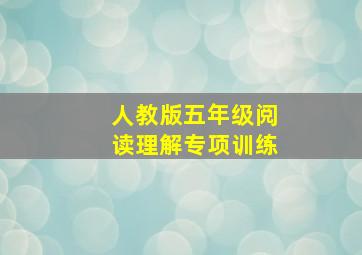 人教版五年级阅读理解专项训练